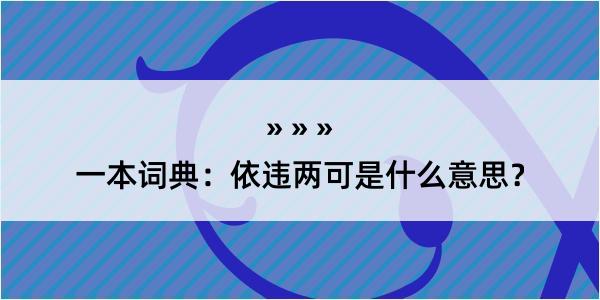 » » »
一本词典：依违两可是什么意思？